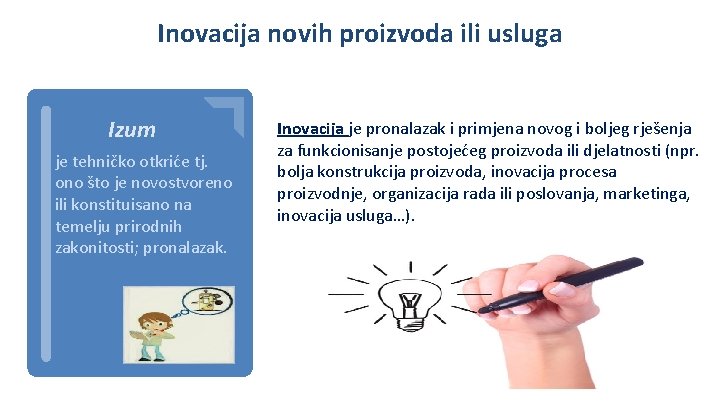 Inovacija novih proizvoda ili usluga

Izum
je tehničko otkriće tj. ono što je novostvoreno ili konstituisano na temelju prirodnih zakonitosti; pronalazak.

Inovacija je pronalazak i primjena novog i boljeg rješenja za funkcionisanje postojećeg proizvoda ili djelatnosti (npr. bolja konstrukcija proizvoda, inovacija procesa proizvodnje, organizacija rada ili poslovanja, marketinga, inovacija usluga…).